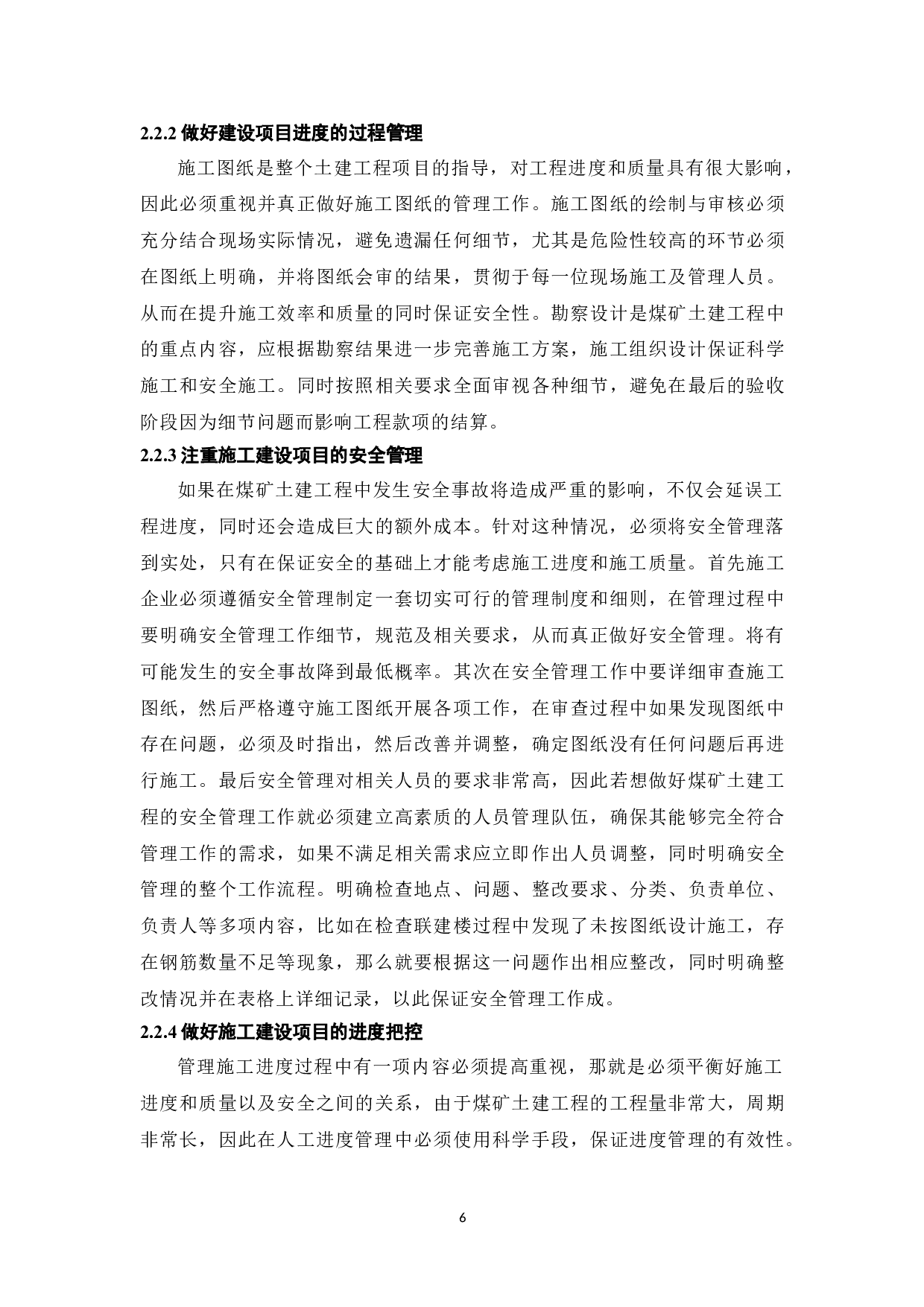 2.2.2 做好建设项目进度的过程管理

施工图纸是整个土建工程项目的指导，对工程进度和质量具有很大影响，因此必须重视并真正做好施工图纸的管理工作。施工图纸的绘制与审核必须充分结合现场实际情况，避免遗漏任何细节，尤其是危险性较高的环节必须在图纸上明确，并将图纸会审的结果，贯彻于每一位现场施工及管理人员。从而在提升施工效率和质量的同时保证安全性。勘察设计是煤矿土建工程中的重点内容，应根据勘察结果进一步完善施工方案，施工组织设计保证科学施工和安全施工。同时按照相关要求全面审视各种细节，避免在最后的验收阶段因为细节问题而影响工程款项的结算。

2.2.3 注重施工建设项目的安全管理

如果在煤矿土建工程中发生安全事故将造成严重的影响，不仅会延误工程进度，同时还会造成巨大的额外成本。针对这种情况，必须将安全管理落到实处，只有在保证安全的基础上才能考虑施工进度和施工质量。首先施工企业必须遵循安全管理制定一套切实可行的管理制度和细则，在管理过程中要明确安全管理工作细节，规范及相关要求，从而真正做好安全管理。将有可能发生的安全事故降到最低概率。其次在安全管理工作中要详细审查施工图纸，然后严格遵守施工图纸开展各项工作，在审查过程中如果发现图纸中存在问题，必须及时指出，然后改善并调整，确定图纸没有任何问题后再进行施工。最后安全管理对相关人员的要求非常高，因此若想做好煤矿土建工程的安全管理工作就必须建立高素质的人员管理队伍，确保其能够完全符合管理工作的需求，如果不满足相关需求应立即作出人员调整，同时明确安全管理的整个工作流程。明确检查地点、问题、整改要求、分类、负责单位、负责人等多项内容，比如在检查联建楼过程中发现了未按图纸设计施工，存在钢筋数量不足等现象，那么就要根据这一问题作出相应整改，同时明确整改情况并在表格上详细记录，以此保证安全管理工作成。

2.2.4 做好施工建设项目的进度把控

管理施工进度过程中有一项内容必须提高重视，那就是必须平衡好施工进度和质量以及安全之间的关系，由于煤矿土建工程的工程量非常大，周期非常长，因此在人工进度管理中必须使用科学手段，保证进度管理的有效性。

6